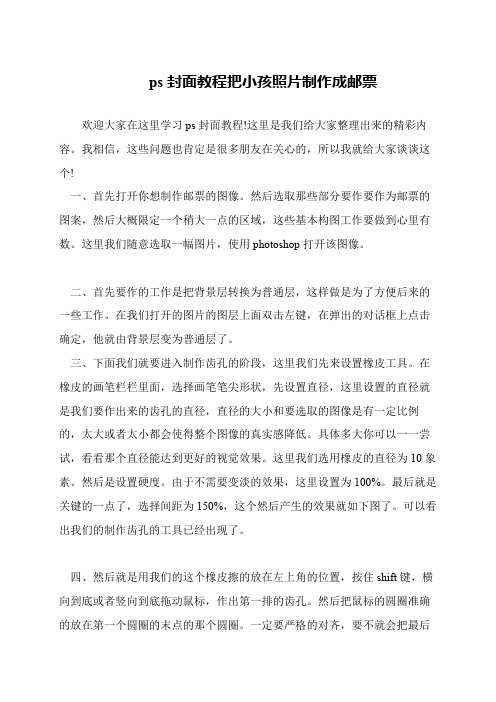 ps 封面教程把小孩照片制作成邮票

欢迎大家在这里学习 ps 封面教程!这里是我们给大家整理出来的精彩内容。我相信，这些问题也肯定是很多朋友在关心的，所以我就给大家谈谈这个!

一、首先打开你想制作邮票的图像。然后选取那些部分要作要作为邮票的图案，然后大概限定一个稍大一点的区域，这些基本构图工作要做到心里有数。这里我们随意选取一幅图片，使用 photoshop 打开该图像。

二、首先要作的工作是把背景层转换为普通层，这样做是为了方便后来的一些工作。在我们打开的图片的图层上面双击左键，在弹出的对话框上点击确定，他就由背景层变为普通层了。

三、下面我们就要进入制作齿孔的阶段，这里我们先来设置橡皮工具。在橡皮的画笔栏栏里面，选择画笔笔尖形状，先设置直径，这里设置的直径就是我们要作出来的齿孔的直径，直径的大小和要选取的图像是有一定比例的，太大或者太小都会使得整个图像的真实感降低。具体多大你可以一一尝试，看看那个直径能达到更好的视觉效果。这里我们选用橡皮的直径为 10 象素。然后是设置硬度。由于不需要变淡的效果，这里设置为 100%。最后就是关键的一点了，选择间距为 150%，这个然后产生的效果就如下图了。可以看出我们的制作齿孔的工具已经出现了。

四、然后就是用我们的这个橡皮擦的放在左上角的位置，按住 shift 键，横向到底或者竖向到底拖动鼠标，作出第一排的齿孔。然后把鼠标的圆圈准确的放在第一个圆圈的末点的那个圆圈。一定要严格的对齐，要不就会把最后